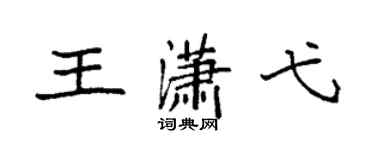 王潇弋

词典网